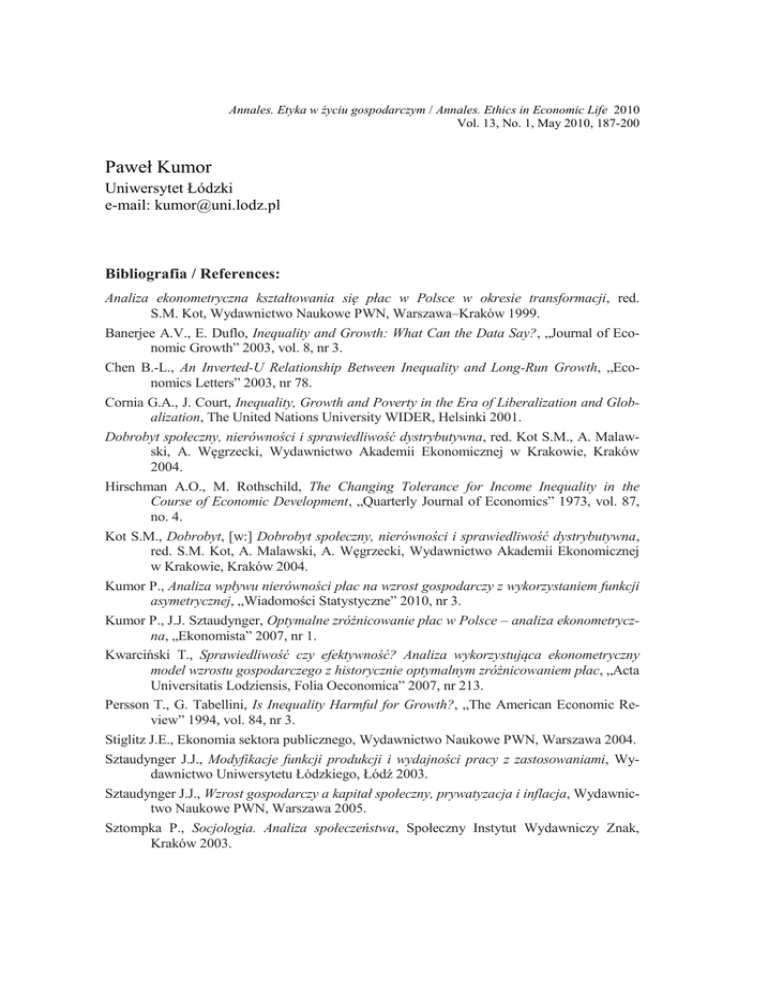 Annales. Etyka w życiu gospodarczym / Annales. Ethics in Economic Life 2010
Vol. 13, No. 1, May 2010, 187-200

Paweł Kumor
Uniwersytet Łódzki
e-mail: kumor@uni.lodz.pl

Bibliografia / References:

Analiza ekonometryczna kształtowania się płac w Polsce w okresie transformacji, red. S.M. Kot, Wydawnictwo Naukowe PWN, Warszawa–Kraków 1999.

Banerjee A.V., E. Duflo, Inequality and Growth: What Can the Data Say?, „Journal of Economic Growth" 2003, vol. 8, nr 3.

Chen B.-L., An Inverted-U Relationship Between Inequality and Long-Run Growth, „Economics Letters" 2003, nr 78.

Cornia G.A., J. Court, Inequality, Growth and Poverty in the Era of Liberalization and Globalization, The United Nations University WIDER, Helsinki 2001.

Dobrobyt społeczny, nierówności i sprawiedliwość dystrybutywna, red. Kot S.M., A. Malawski, A. Węgrzecki, Wydawnictwo Akademii Ekonomicznej w Krakowie, Kraków 2004.

Hirschman A.O., M. Rothschild, The Changing Tolerance for Income Inequality in the Course of Economic Development, „Quarterly Journal of Economics" 1973, vol. 87, no. 4.

Kot S.M., Dobrobyt, [w:] Dobrobyt społeczny, nierówności i sprawiedliwość dystrybutywna, red. S.M. Kot, A. Malawski, A. Węgrzecki, Wydawnictwo Akademii Ekonomicznej w Krakowie, Kraków 2004.

Kumor P., Analiza wpływu nierówności płac na wzrost gospodarczy z wykorzystaniem funkcji asymetrycznej, „Wiadomości Statystyczne" 2010, nr 3.

Kumor P., J.J. Sztaudynger, Optymalne zróżnicowanie płac w Polsce – analiza ekonometryczna, „Ekonomista" 2007, nr 1.

Kwarciński T., Sprawiedliwość czy efektywność? Analiza wykorzystująca ekonometryczny model wzrostu gospodarczego z historycznie optymalnym zróżnicowaniem płac, „Acta Universitatis Lodziensis, Folia Oeconomica" 2007, nr 213.

Persson T., G. Tabellini, Is Inequality Harmful for Growth?, „The American Economic Review" 1994, vol. 84, nr 3.

Stiglitz J.E., Ekonomia sektora publicznego, Wydawnictwo Naukowe PWN, Warszawa 2004.

Sztaudynger J.J., Modyfikacje funkcji produkcji i wydajności pracy z zastosowaniami, Wydawnictwo Uniwersytetu Łódzkiego, Łódź 2003.

Sztaudynger J.J., Wzrost gospodarczy a kapitał społeczny, prywatyzacja i inflacja, Wydawnictwo Naukowe PWN, Warszawa 2005.

Sztompka P., Socjologia. Analiza społeczeństwa, Społeczny Instytut Wydawniczy Znak, Kraków 2003.